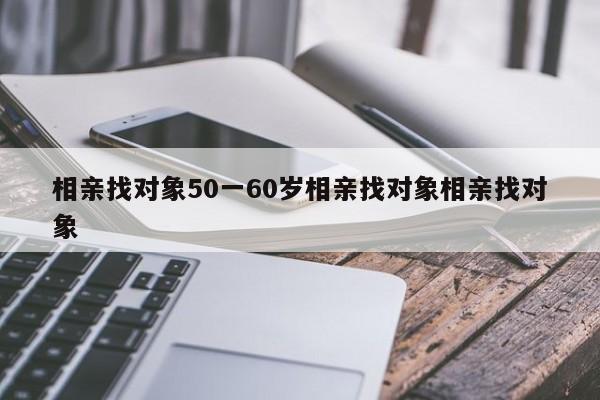 相亲找对象50一60岁相亲找对象相亲找对象